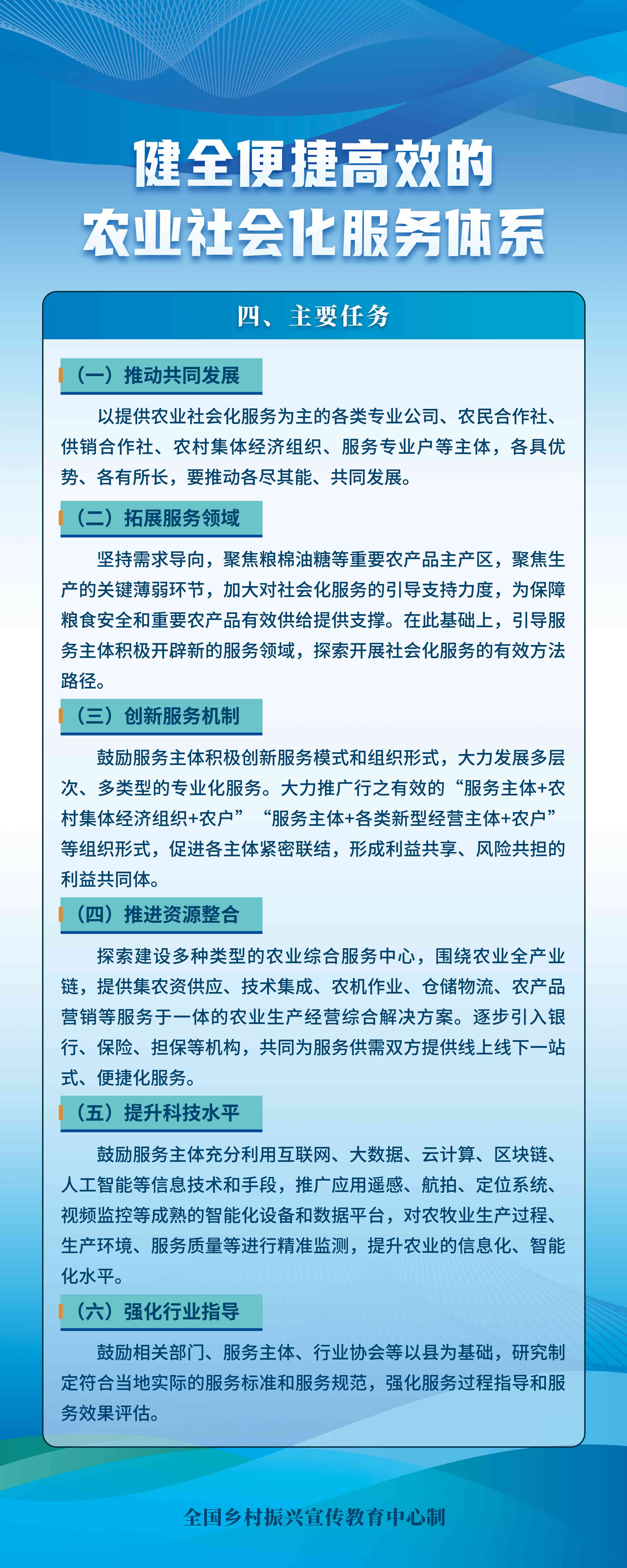 健全便捷高效的
农业社会化服务体系

四、主要任务

（一）推动共同发展

以提供农业社会化服务为主的各类专业公司、农民合作社、供销合作社、农村集体经济组织、服务专业户等主体，各具优势、各有所长，要推动各尽其能、共同发展。

（二）拓展服务领域

坚持需求导向，聚焦粮棉油糖等重要农产品主产区，聚焦生产的关键薄弱环节，加大对社会化服务的引导支持力度，为保障粮食安全和重要农产品有效供给提供支撑。在此基础上，引导服务主体积极开辟新的服务领域，探索开展社会化服务的有效方法路径。

（三）创新服务机制

鼓励服务主体积极创新服务模式和组织形式，大力发展多层次、多类型的专业化服务。大力推广行之有效的“服务主体+农村集体经济组织+农户”“服务主体+各类新型经营主体+农户”等组织形式，促进各主体紧密联结，形成利益共享、风险共担的利益共同体。

（四）推进资源整合

探索建设多种类型的农业综合服务中心，围绕农业全产业链，提供集农资供应、技术集成、农机作业、仓储物流、农产品营销等服务于一体的农业生产经营综合解决方案。逐步引入银行、保险、担保等机构，共同为服务供需双方提供线上线下一站式、便捷化服务。

（五）提升科技水平

鼓励服务主体充分利用互联网、大数据、云计算、区块链、人工智能等信息技术和手段，推广应用遥感、航拍、定位系统、视频监控等成熟的智能化设备和数据平台，对农牧业生产过程、生产环境、服务质量等进行精准监测，提升农业的信息化、智能化水平。

（六）强化行业指导

鼓励相关部门、服务主体、行业协会等以县为基础，研究制定符合当地实际的服务标准和服务规范，强化服务过程指导和服务效果评估。

全国乡村振兴宣传教育中心制